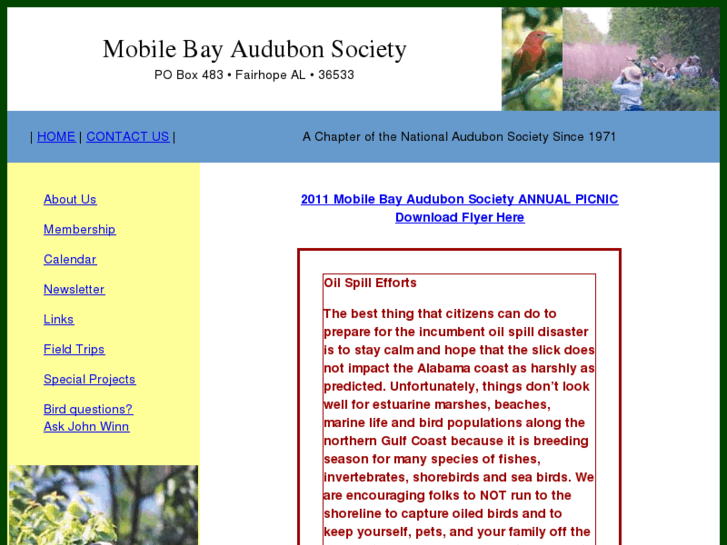 Mobile Bay Audubon Society
PO Box 483 • Fairhope AL • 36533

| HOME | CONTACT US |

A Chapter of the National Audubon Society Since 1971

About Us

Membership

Calendar

Newsletter

Links

Field Trips

Special Projects

Bird questions? Ask John Winn

2011 Mobile Bay Audubon Society ANNUAL PICNIC
Download Flyer Here

Oil Spill Efforts

The best thing that citizens can do to prepare for the incumbent oil spill disaster is to stay calm and hope that the slick does not impact the Alabama coast as harshly as predicted. Unfortunately, things don't look well for estuarine marshes, beaches, marine life and bird populations along the northern Gulf Coast because it is breeding season for many species of fishes, invertebrates, shorebirds and sea birds. We are encouraging folks to NOT run to the shoreline to capture oiled birds and to keep yourself, pets, and your family off the